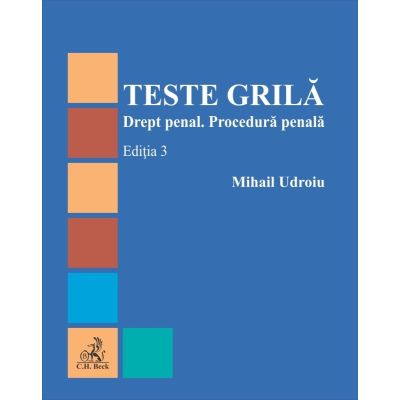 TESTE GRILĂ
Drept penal. Procedură penală
Ediţia 3
Mihail Udroiu
B
C.H. Beck